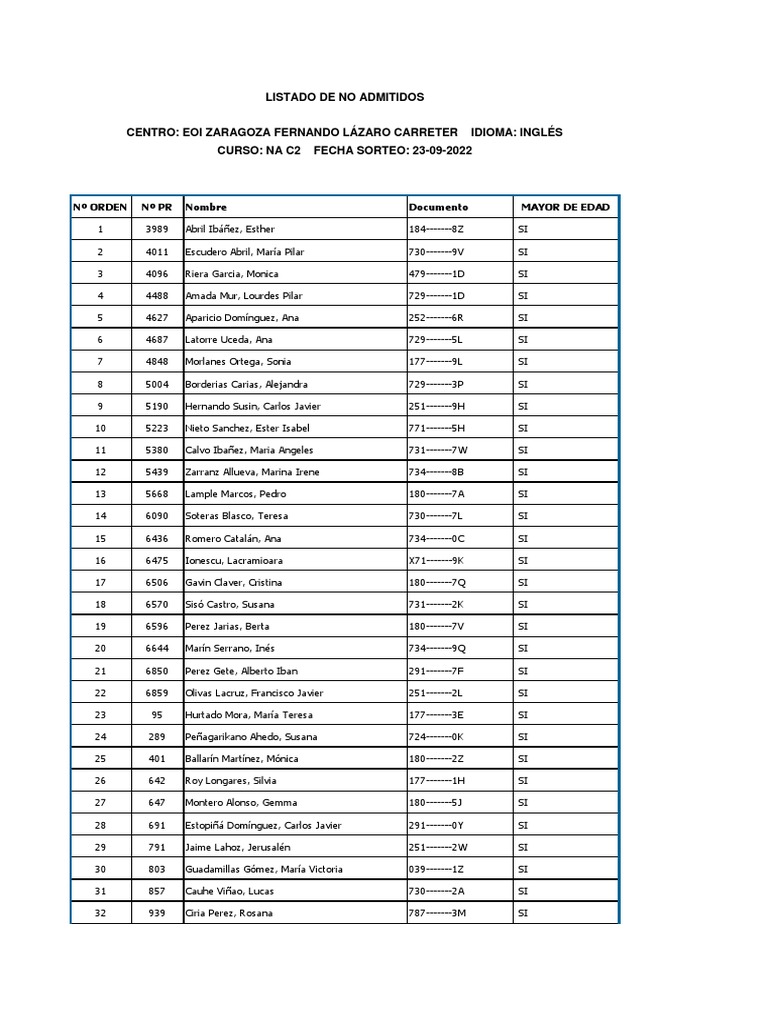 LISTADO DE NO ADMITIDOS

CENTRO: EOI ZARAGOZA FERNANDO LÁZARO CARRETER IDIOMA: INGLÉS

CURSO: NA C2 FECHA SORTEO: 23-09-2022

| Nº ORDEN | Nº PR | Nombre | Documento | MAYOR DE EDAD |
|---|---|---|---|---|
| 1 | 3989 | Abril Ibáñez, Esther | 184-------8Z | SI |
| 2 | 4011 | Escudero Abril, María Pilar | 730-------9V | SI |
| 3 | 4096 | Riera Garcia, Monica | 479-------1D | SI |
| 4 | 4488 | Amada Mur, Lourdes Pilar | 729-------1D | SI |
| 5 | 4627 | Aparicio Domínguez, Ana | 252-------6R | SI |
| 6 | 4687 | Latorre Uceda, Ana | 729-------5L | SI |
| 7 | 4848 | Morlanes Ortega, Sonia | 177-------9L | SI |
| 8 | 5004 | Borderias Carias, Alejandra | 729-------3P | SI |
| 9 | 5190 | Hernando Susin, Carlos Javier | 251-------9H | SI |
| 10 | 5223 | Nieto Sanchez, Ester Isabel | 771-------5H | SI |
| 11 | 5380 | Calvo Ibañez, Maria Angeles | 731-------7W | SI |
| 12 | 5439 | Zarranz Allueva, Marina Irene | 734-------8B | SI |
| 13 | 5668 | Lample Marcos, Pedro | 180-------7A | SI |
| 14 | 6090 | Soteras Blasco, Teresa | 730-------7L | SI |
| 15 | 6436 | Romero Catalán, Ana | 734-------0C | SI |
| 16 | 6475 | Ionescu, Lacramioara | X71-------9K | SI |
| 17 | 6506 | Gavin Claver, Cristina | 180-------7Q | SI |
| 18 | 6570 | Sisó Castro, Susana | 731-------2K | SI |
| 19 | 6596 | Perez Jarias, Berta | 180-------7V | SI |
| 20 | 6644 | Marín Serrano, Inés | 734-------9Q | SI |
| 21 | 6850 | Perez Gete, Alberto Iban | 291-------7F | SI |
| 22 | 6859 | Olivas Lacruz, Francisco Javier | 251-------2L | SI |
| 23 | 95 | Hurtado Mora, María Teresa | 177-------3E | SI |
| 24 | 289 | Peñagarikano Ahedo, Susana | 724-------0K | SI |
| 25 | 401 | Ballarín Martínez, Mónica | 180-------2Z | SI |
| 26 | 642 | Roy Longares, Silvia | 177-------1H | SI |
| 27 | 647 | Montero Alonso, Gemma | 180-------5J | SI |
| 28 | 691 | Estopiñá Domínguez, Carlos Javier | 291-------0Y | SI |
| 29 | 791 | Jaime Lahoz, Jerusalén | 251-------2W | SI |
| 30 | 803 | Guadamillas Gómez, María Victoria | 039-------1Z | SI |
| 31 | 857 | Cauhe Viñao, Lucas | 730-------2A | SI |
| 32 | 939 | Ciria Perez, Rosana | 787-------3M | SI |